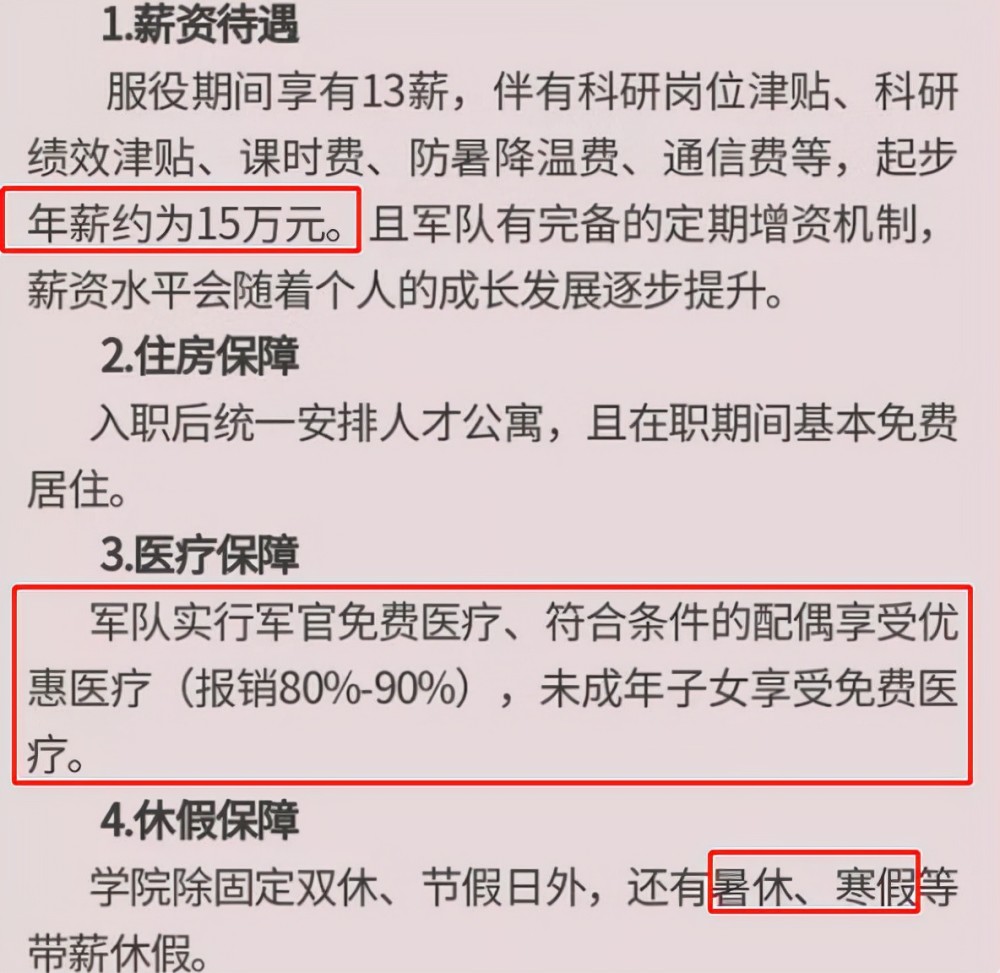 1.薪资待遇

服役期间享有13薪，伴有科研岗位津贴、科研绩效津贴、课时费、防暑降温费、通信费等，起步年薪约为15万元。且军队有完备的定期增资机制，薪资水平会随着个人的成长发展逐步提升。

2.住房保障

入职后统一安排人才公寓，且在职期间基本免费居住。

3.医疗保障

军队实行军官免费医疗、符合条件的配偶享受优惠医疗（报销80%-90%），未成年子女享受免费医疗。

4.休假保障

学院除固定双休、节假日外，还有暑休、寒假等带薪休假。